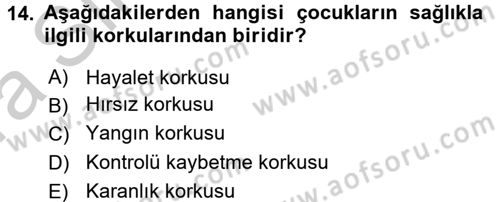 14. Aşağıdakilerden hangisi çocukların sağlıkla ilgili korkularından biridir?

A) Hayalet korkusu
B) Hırsız korkusu
C) Yangın korkusu
D) Kontrolü kaybetme korkusu
E) Karanlık korkusu

www.aofsoru.com
www.aofsoru.com
www.aofsoru.com
www.aofsoru.com